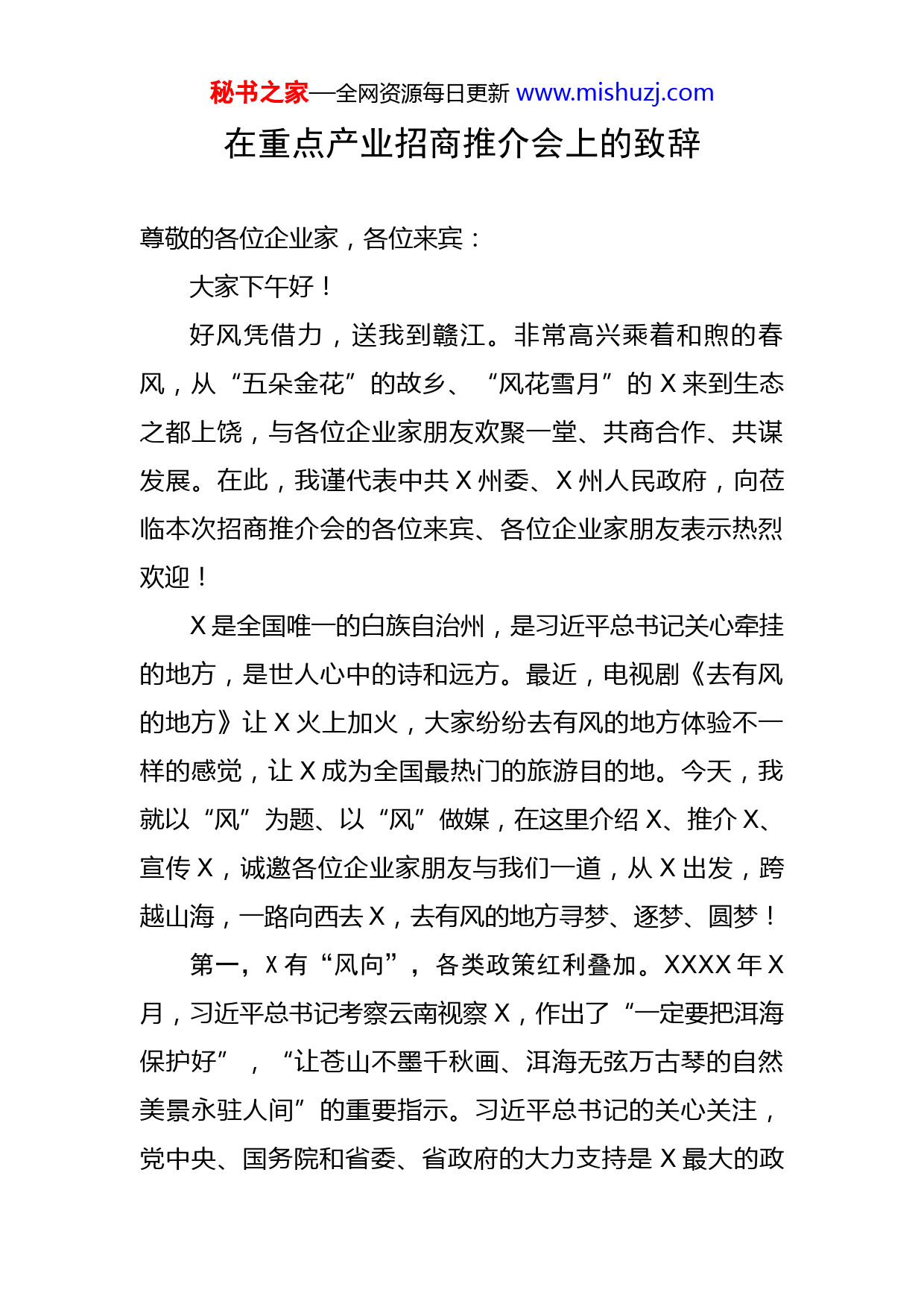 秘书之家—全网资源每日更新 www.mishuzj.com

在重点产业招商推介会上的致辞

尊敬的各位企业家，各位来宾：

大家下午好！

好风凭借力，送我到赣江。非常高兴乘着和煦的春风，从“五朵金花”的故乡、“风花雪月”的 X 来到生态之都上饶，与各位企业家朋友欢聚一堂、共商合作、共谋发展。在此，我谨代表中共 X 州委、X 州人民政府，向莅临本次招商推介会的各位来宾、各位企业家朋友表示热烈欢迎！

X 是全国唯一的白族自治州，是习近平总书记关心牵挂的地方，是世人心中的诗和远方。最近，电视剧《去有风的地方》让 X 火上加火，大家纷纷去有风的地方体验不一样的感觉，让 X 成为全国最热门的旅游目的地。今天，我就以“风”为题、以“风”做媒，在这里介绍 X、推介 X、宣传 X，诚邀各位企业家朋友与我们一道，从 X 出发，跨越山海，一路向西去 X，去有风的地方寻梦、逐梦、圆梦！

第一，X 有“风向”，各类政策红利叠加。XXXX 年 X 月，习近平总书记考察云南视察 X，作出了“一定要把洱海保护好”，“让苍山不墨千秋画、洱海无弦万古琴的自然美景永驻人间”的重要指示。习近平总书记的关心关注，党中央、国务院和省委、省政府的大力支持是 X 最大的政